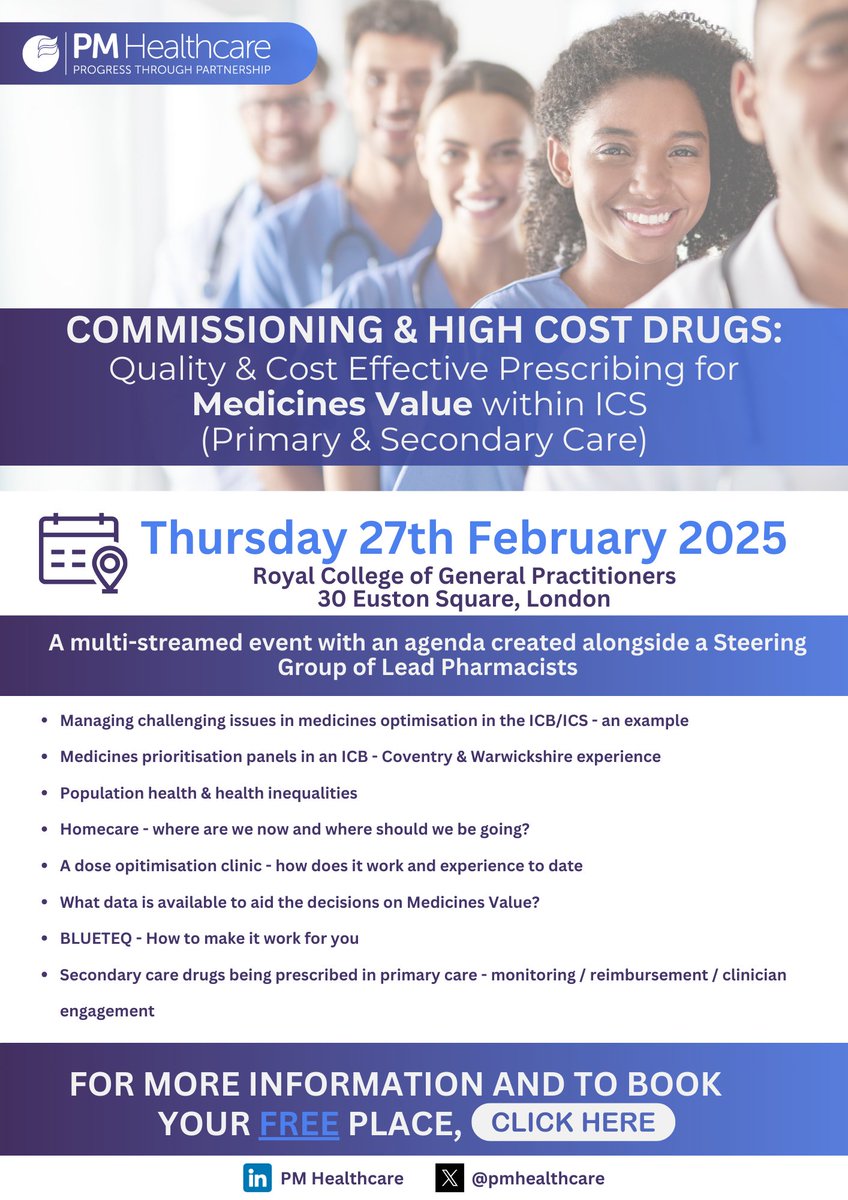 PM Healthcare
PROGRESS THROUGH PARTNERSHIP

COMMISSIONING & HIGH COST DRUGS:
Quality & Cost Effective Prescribing for
Medicines Value within ICS
(Primary & Secondary Care)

Thursday 27th February 2025
Royal College of General Practitioners
30 Euston Square, London

A multi-streamed event with an agenda created alongside a Steering Group of Lead Pharmacists

• Managing challenging issues in medicines optimisation in the ICB/ICS - an example
• Medicines prioritisation panels in an ICB - Coventry & Warwickshire experience
• Population health & health inequalities
• Homecare - where are we now and where should we be going?
• A dose opitimisation clinic - how does it work and experience to date
• What data is available to aid the decisions on Medicines Value?
• BLUETEQ - How to make it work for you
• Secondary care drugs being prescribed in primary care - monitoring / reimbursement / clinician engagement

FOR MORE INFORMATION AND TO BOOK YOUR FREE PLACE, CLICK HERE

PM Healthcare
@pmhealthcare